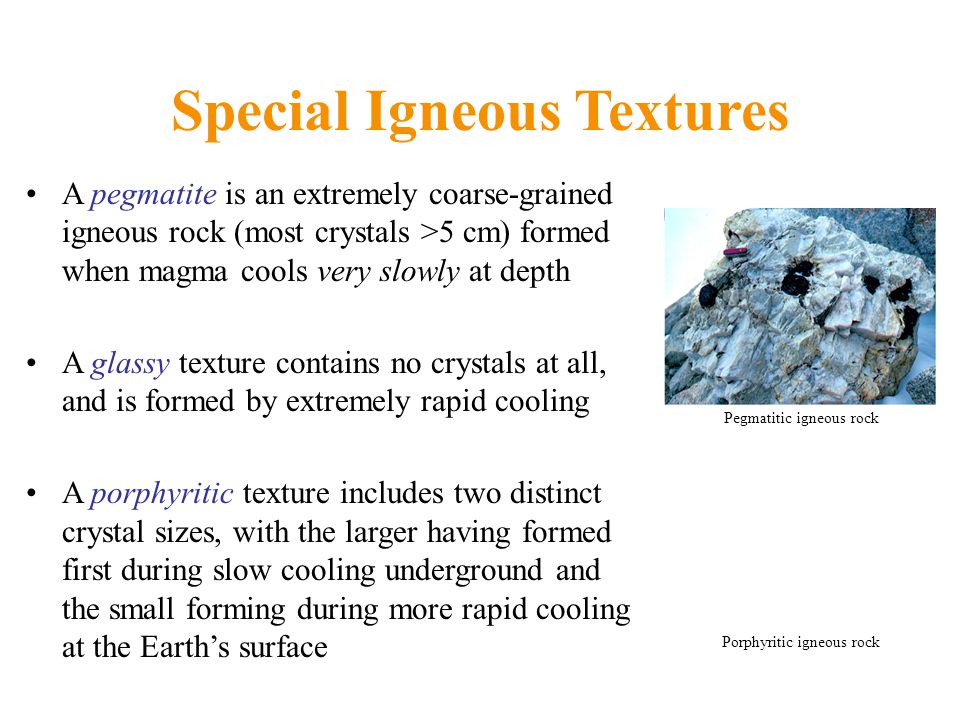 Special Igneous Textures

• A pegmatite is an extremely coarse-grained igneous rock (most crystals >5 cm) formed when magma cools very slowly at depth

• A glassy texture contains no crystals at all, and is formed by extremely rapid cooling

• A porphyritic texture includes two distinct crystal sizes, with the larger having formed first during slow cooling underground and the small forming during more rapid cooling at the Earth's surface

Pegmatitic igneous rock

Porphyritic igneous rock